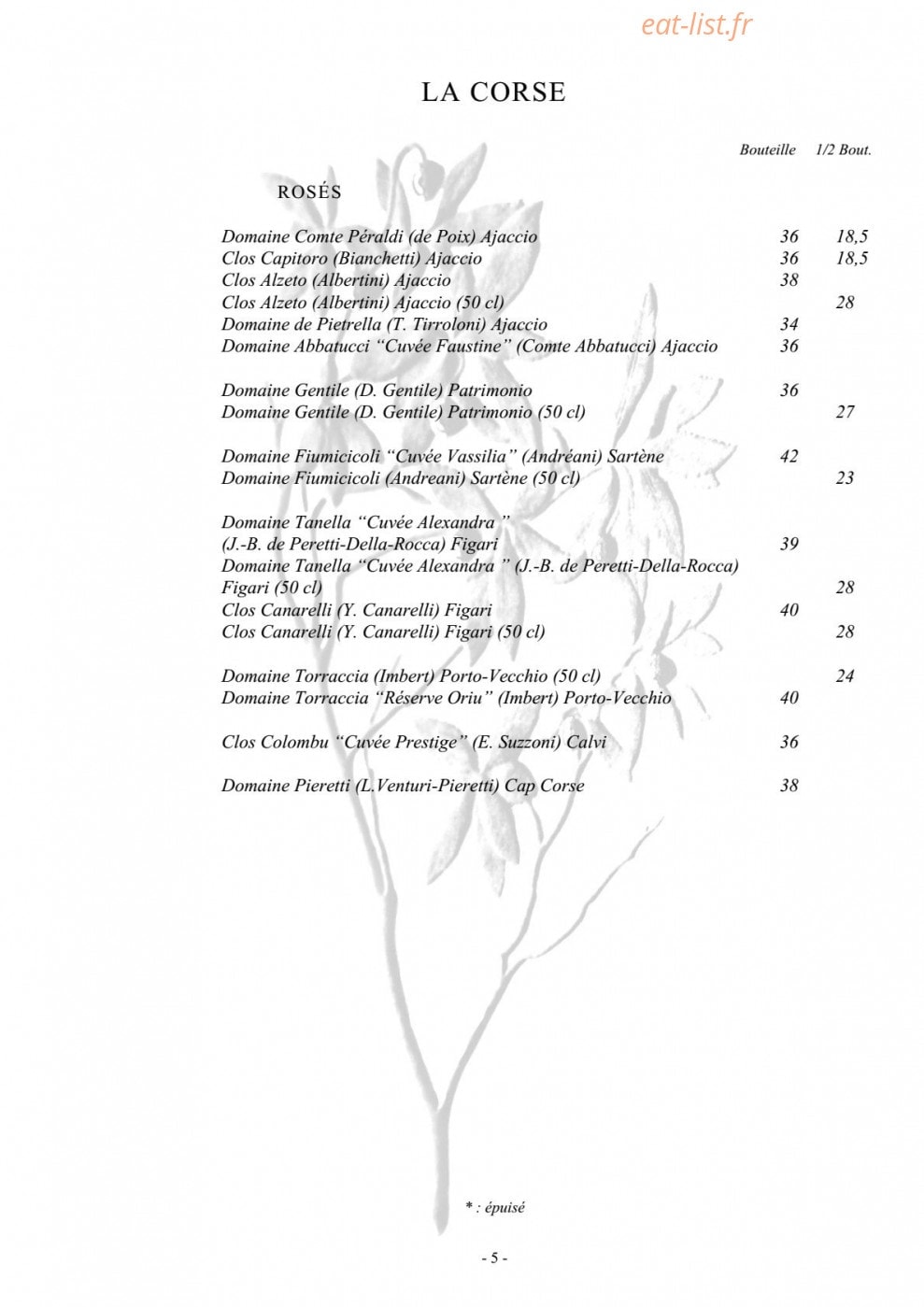 LA CORSE

Bouteille 1/2 Bout.

ROSÉS

Domaine Comte Péraldi (de Poix) Ajaccio 36 18,5
Clos Capitoro (Bianchetti) Ajaccio 36 18,5
Clos Alzeto (Albertini) Ajaccio 38
Clos Alzeto (Albertini) Ajaccio (50 cl) 28
Domaine de Pietrella (T. Tirroloni) Ajaccio 34
Domaine Abbatucci "Cuvée Faustine" (Comte Abbatucci) Ajaccio 36

Domaine Gentile (D. Gentile) Patrimonio 36
Domaine Gentile (D. Gentile) Patrimonio (50 cl) 27

Domaine Fiumicicoli "Cuvée Vassilia" (Andréani) Sartène 42
Domaine Fiumicicoli (Andreani) Sartène (50 cl) 23

Domaine Tanella "Cuvée Alexandra "
(J.-B. de Peretti-Della-Rocca) Figari 39
Domaine Tanella "Cuvée Alexandra " (J.-B. de Peretti-Della-Rocca)
Figari (50 cl) 28
Clos Canarelli (Y. Canarelli) Figari 40
Clos Canarelli (Y. Canarelli) Figari (50 cl) 28

Domaine Torraccia (Imbert) Porto-Vecchio (50 cl) 24
Domaine Torraccia "Réserve Oriu" (Imbert) Porto-Vecchio 40

Clos Colombu "Cuvée Prestige" (E. Suzzoni) Calvi 36

Domaine Pieretti (L.Venturi-Pieretti) Cap Corse 38

* : épuisé

- 5 -

eat-list.fr